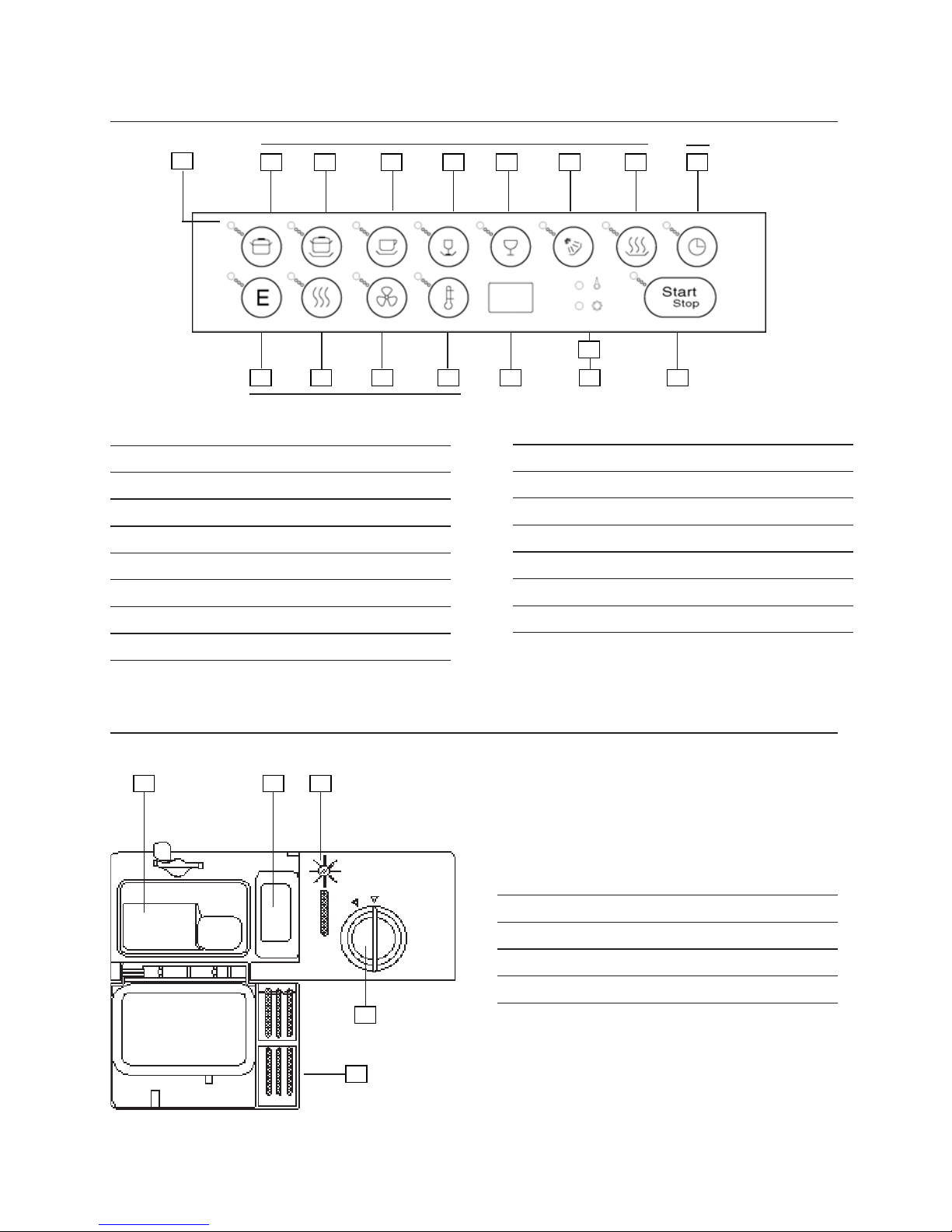 E

Start
Stop